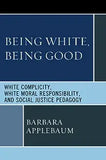 BEING WHITE, BEING GOOD

WHITE COMPLICITY, WHITE MORAL RESPONSIBILITY, AND SOCIAL JUSTICE PEDAGOGY

BARBARA APPLEBAUM